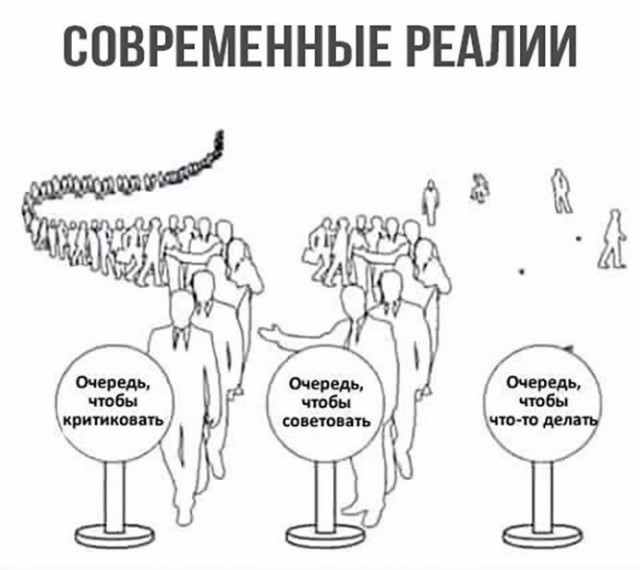 СОВРЕМЕННЫЕ РЕАЛИИ

Очередь, чтобы критиковать

Очередь, чтобы советовать

Очередь, чтобы что-то делать